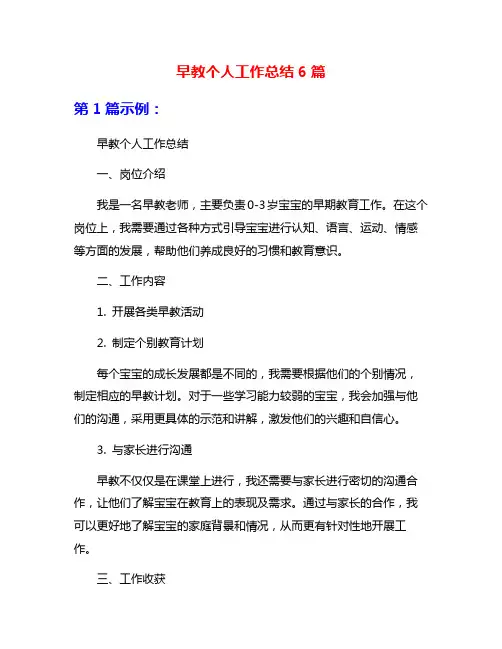 早教个人工作总结 6 篇

第 1 篇示例：

早教个人工作总结

一、岗位介绍

我是一名早教老师，主要负责 0-3 岁宝宝的早期教育工作。在这个岗位上，我需要通过各种方式引导宝宝进行认知、语言、运动、情感等方面的发展，帮助他们养成良好的习惯和教育意识。

二、工作内容

1. 开展各类早教活动

2. 制定个别教育计划

每个宝宝的成长发展都是不同的，我需要根据他们的个别情况，制定相应的早教计划。对于一些学习能力较弱的宝宝，我会加强与他们的沟通，采用更具体的示范和讲解，激发他们的兴趣和自信心。

3. 与家长进行沟通

早教不仅仅是在课堂上进行，我还需要与家长进行密切的沟通合作，让他们了解宝宝在教育上的表现及需求。通过与家长的合作，我可以更好地了解宝宝的家庭背景和情况，从而更有针对性地开展工作。

三、工作收获